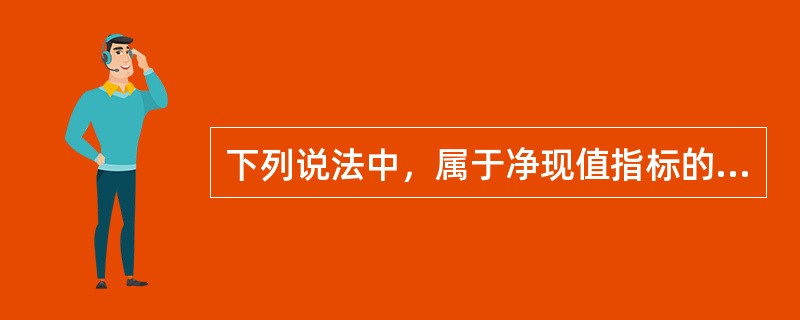 下列说法中，属于净现值指标的...